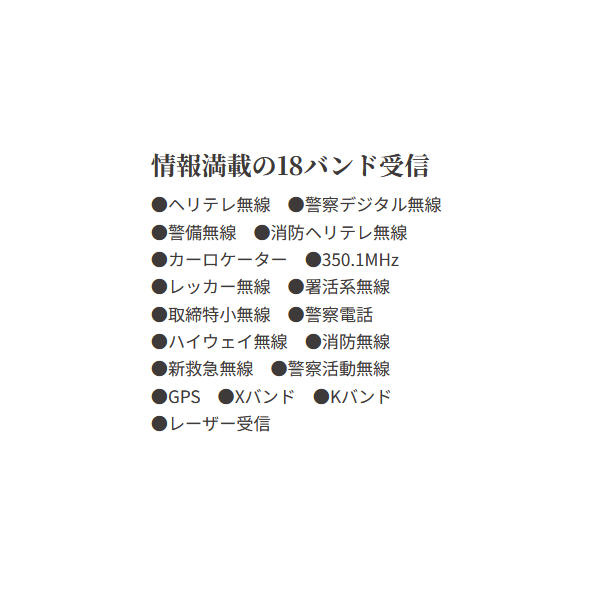 情報満載の18バンド受信

●ヘリテレ無線 ●警察デジタル無線
●警備無線 ●消防ヘリテレ無線
●カーロケーター ●350.1MHz
●レッカー無線 ●署活系無線
●取締特小無線 ●警察電話
●ハイウェイ無線 ●消防無線
●新救急無線 ●警察活動無線
●GPS ●Xバンド ●Kバンド
●レーザー受信